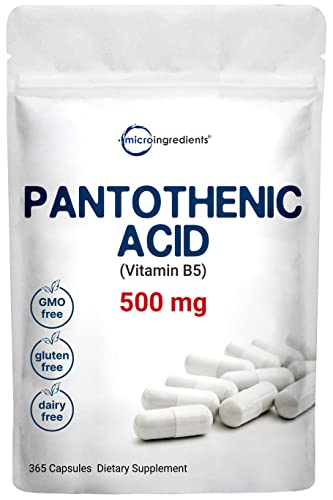 microingredients®

PANTOTHENIC ACID
(Vitamin B5)
500 mg

GMO free

gluten free

dairy free

365 Capsules Dietary Supplement